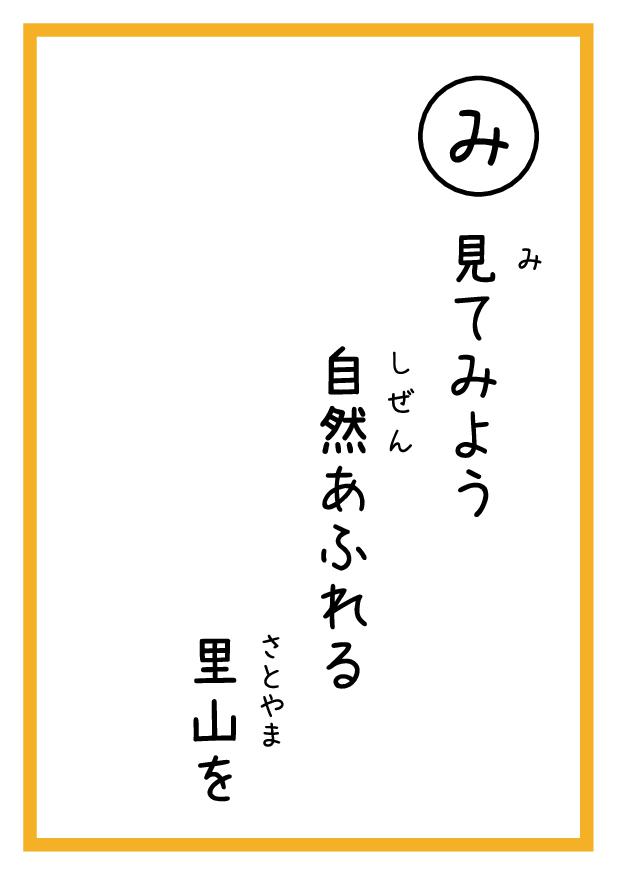 み

見(み)てみよう
自然(しぜん)あふれる
里山(さとやま)を